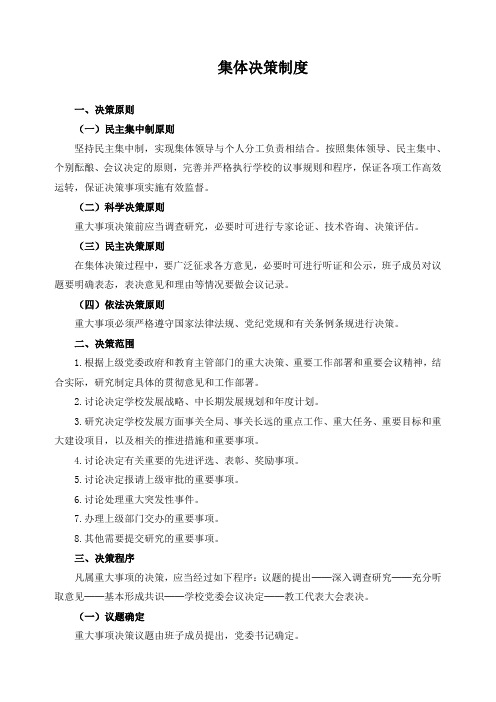 集体决策制度

一、决策原则

（一）民主集中制原则

坚持民主集中制，实现集体领导与个人分工负责相结合。按照集体领导、民主集中、个别酝酿、会议决定的原则，完善并严格执行学校的议事规则和程序，保证各项工作高效运转，保证决策事项实施有效监督。

（二）科学决策原则

重大事项决策前应当调查研究，必要时可进行专家论证、技术咨询、决策评估。

（三）民主决策原则

在集体决策过程中，要广泛征求各方意见，必要时可进行听证和公示，班子成员对议题要明确表态，表决意见和理由等情况要做会议记录。

（四）依法决策原则

重大事项必须严格遵守国家法律法规、党纪党规和有关条例条规进行决策。

二、决策范围

1.根据上级党委政府和教育主管部门的重大决策、重要工作部署和重要会议精神，结合实际，研究制定具体的贯彻意见和工作部署。

2.讨论决定学校发展战略、中长期发展规划和年度计划。

3.研究决定学校发展方面事关全局、事关长远的重点工作、重大任务、重要目标和重大建设项目，以及相关的推进措施和重要事项。

4.讨论决定有关重要的先进评选、表彰、奖励事项。

5.讨论决定报请上级审批的重要事项。

6.讨论处理重大突发性事件。

7.办理上级部门交办的重要事项。

8.其他需要提交研究的重要事项。

三、决策程序

凡属重大事项的决策，应当经过如下程序：议题的提出——深入调查研究——充分听取意见——基本形成共识——学校党委会议决定——教工代表大会表决。

（一）议题确定

重大事项决策议题由班子成员提出，党委书记确定。